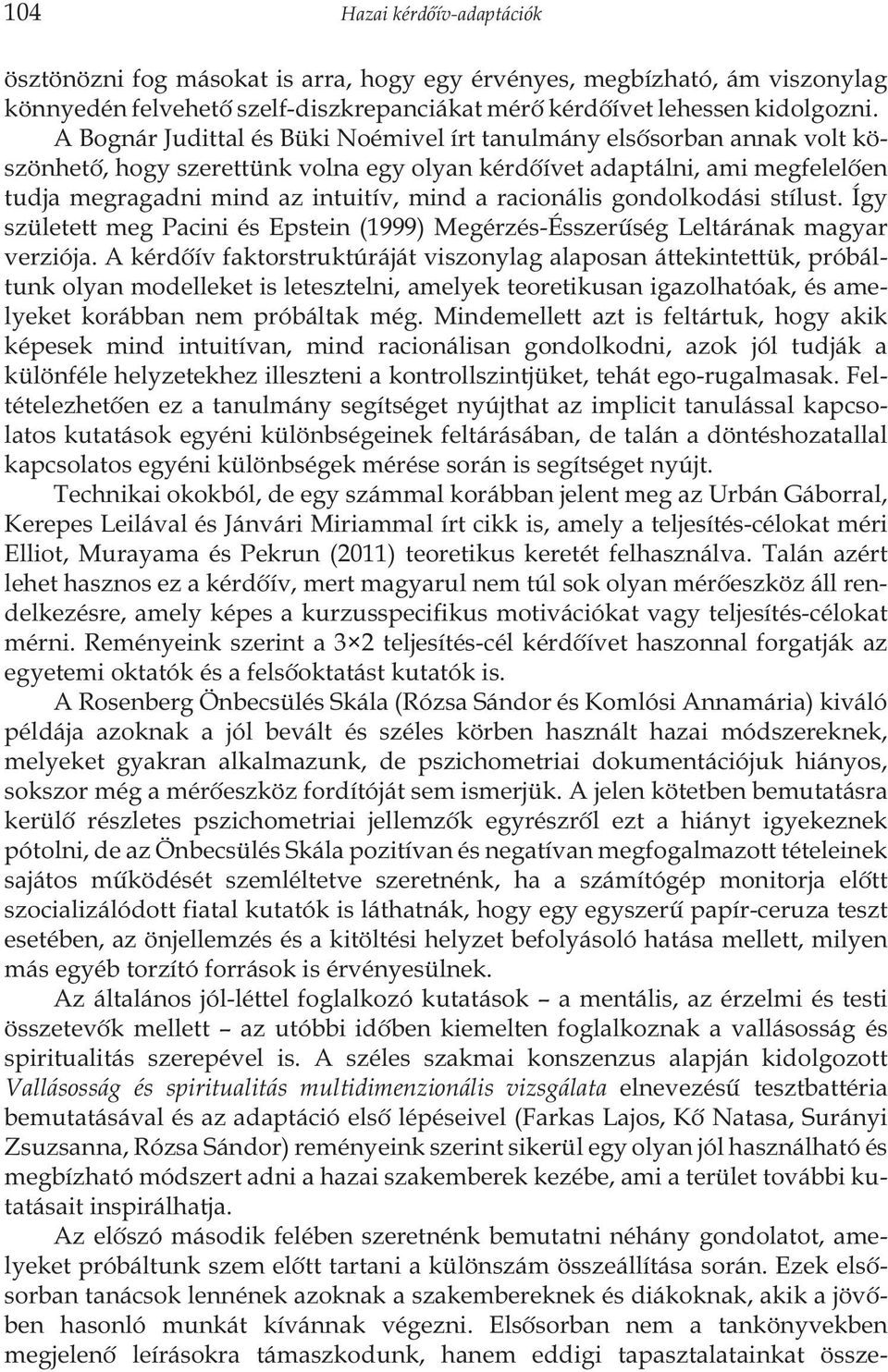 104 Hazai kérdőív-adaptációk

ösztönözni fog másokat is arra, hogy egy érvényes, megbízható, ám viszonylag könnyedén felvehető szelf-diszkrepanciákat mérő kérdőívet lehessen kidolgozni.

A Bognár Judittal és Büki Noémivel írt tanulmány elsősorban annak volt köszönhető, hogy szerettünk volna egy olyan kérdőívet adaptálni, ami megfelelően tudja megragadni mind az intuitív, mind a racionális gondolkodási stílust. Így született meg Pacini és Epstein (1999) Megérzés-Ésszerűség Leltárának magyar verziója. A kérdőív faktorstruktúráját viszonylag alaposan áttekintettük, próbáltunk olyan modelleket is letesztelni, amelyek teoretikusan igazolhatóak, és amelyeket korábban nem próbáltak még. Mindemellett azt is feltártuk, hogy akik képesek mind intuitívan, mind racionálisan gondolkodni, azok jól tudják a különféle helyzetekhez illeszteni a kontrollszintjüket, tehát ego-rugalmasak. Feltételezhetően ez a tanulmány segítséget nyújthat az implicit tanulással kapcsolatos kutatások egyéni különbségeinek feltárásában, de talán a döntéshozatallal kapcsolatos egyéni különbségek mérése során is segítséget nyújt.

Technikai okokból, de egy számmal korábban jelent meg az Urbán Gáborral, Kerepes Leilával és Jánvári Miriammal írt cikk is, amely a teljesítés-célokat méri Elliot, Murayama és Pekrun (2011) teoretikus keretét felhasználva. Talán azért lehet hasznos ez a kérdőív, mert magyarul nem túl sok olyan mérőeszköz áll rendelkezésre, amely képes a kurzusspecifikus motivációkat vagy teljesítés-célokat mérni. Reményeink szerint a 3×2 teljesítés-cél kérdőívet haszonnal forgatják az egyetemi oktatók és a felsőoktatást kutatók is.

A Rosenberg Önbecsülés Skála (Rózsa Sándor és Komlósi Annamária) kiváló példája azoknak a jól bevált és széles körben használt hazai módszereknek, melyeket gyakran alkalmazunk, de pszichometriai dokumentációjuk hiányos, sokszor még a mérőeszköz fordítóját sem ismerjük. A jelen kötetben bemutatásra kerülő részletes pszichometriai jellemzők egyrészről ezt a hiányt igyekeznek pótolni, de az Önbecsülés Skála pozitívan és negatívan megfogalmazott tételeinek sajátos működését szemléltetve szeretnénk, ha a számítógép monitorja előtt szocializálódott fiatal kutatók is láthatnák, hogy egy egyszerű papír-ceruza teszt esetében, az önjellemzés és a kitöltési helyzet befolyásoló hatása mellett, milyen más egyéb torzító források is érvényesülnek.

Az általános jól-léttel foglalkozó kutatások – a mentális, az érzelmi és testi összetevők mellett – az utóbbi időben kiemelten foglalkoznak a vallásosság és spiritualitás szerepével is. A széles szakmai konszenzus alapján kidolgozott Vallásosság és spiritualitás multidimenzionális vizsgálata elnevezésű tesztbattéria bemutatásával és az adaptáció első lépéseivel (Farkas Lajos, Kő Natasa, Surányi Zsuzsanna, Rózsa Sándor) reményeink szerint sikerül egy olyan jól használható és megbízható módszert adni a hazai szakemberek kezébe, ami a terület további kutatásait inspirálhatja.

Az előszó második felében szeretnénk bemutatni néhány gondolatot, amelyeket próbáltunk szem előtt tartani a különszám összeállítása során. Ezek elsősorban tanácsok lennének azoknak a szakembereknek és diákoknak, akik a jövőben hasonló munkát kívánnak végezni. Elsősorban nem a tankönyvekben megjelenő leírásokra támaszkodunk, hanem eddigi tapasztalatainkat össze-